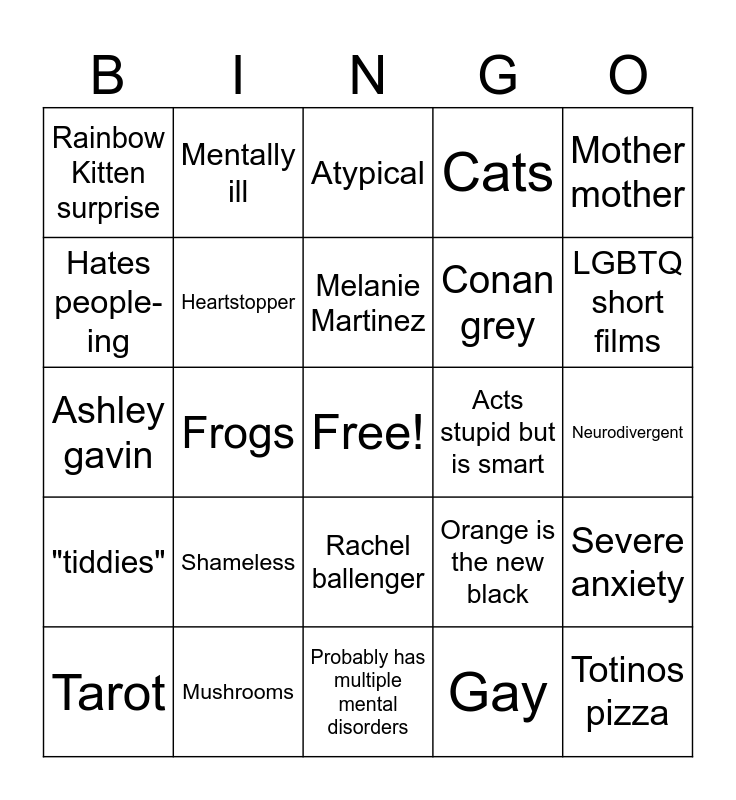 | B | I | N | G | O |
|---|---|---|---|---|
| Rainbow Kitten surprise | Mentally ill | Atypical | Cats | Mother mother |
| Hates people-ing | Heartstopper | Melanie Martinez | Conan grey | LGBTQ short films |
| Ashley gavin | Frogs | Free! | Acts stupid but is smart | Neurodivergent |
| "tiddies" | Shameless | Rachel ballenger | Orange is the new black | Severe anxiety |
| Tarot | Mushrooms | Probably has multiple mental disorders | Gay | Totinos pizza |